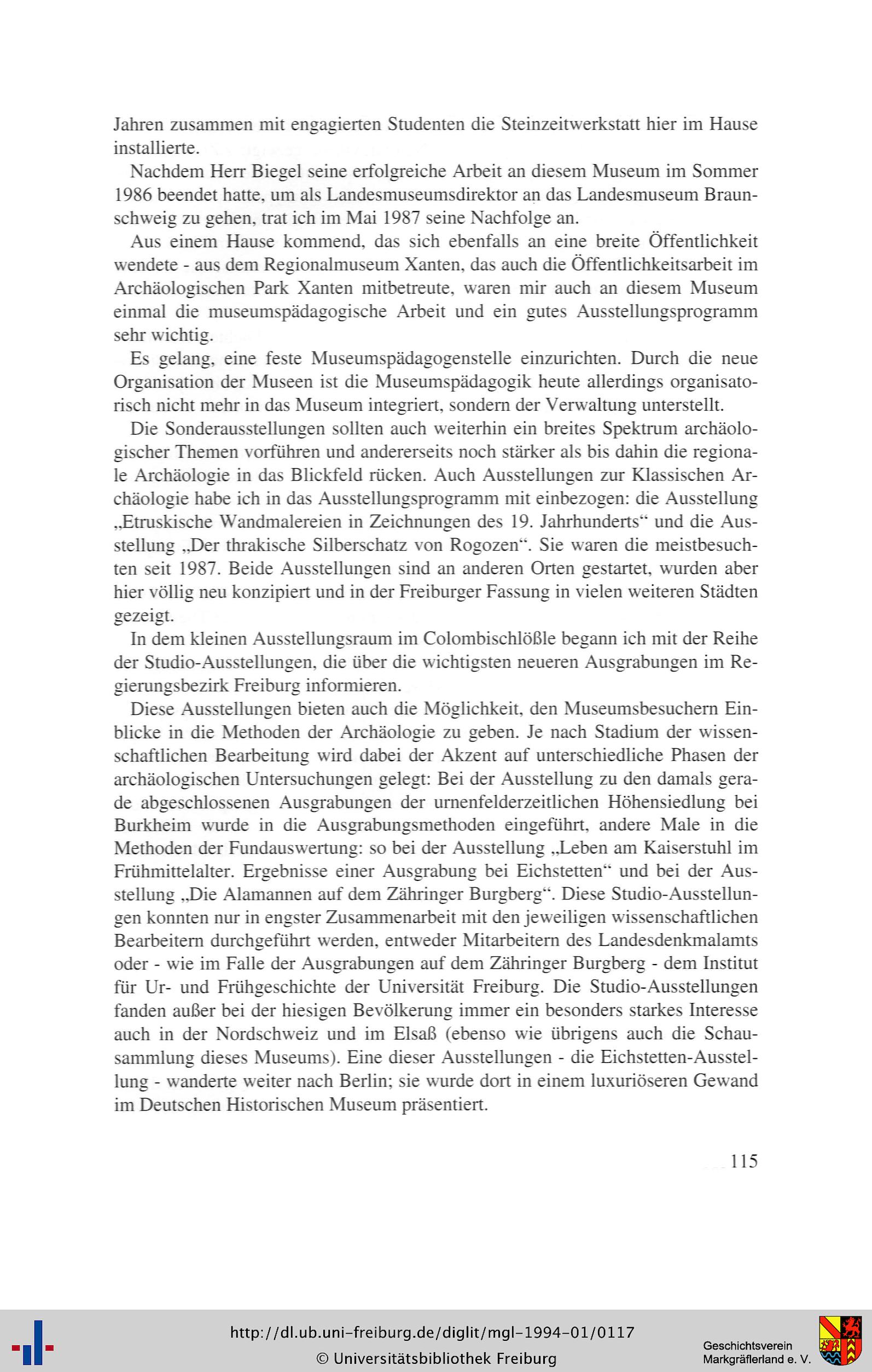 Jahren zusammen mit engagierten Studenten die Steinzeitwerkstatt hier im Hause installierte.

Nachdem Herr Biegel seine erfolgreiche Arbeit an diesem Museum im Sommer 1986 beendet hatte, um als Landesmuseumsdirektor an das Landesmuseum Braunschweig zu gehen, trat ich im Mai 1987 seine Nachfolge an.

Aus einem Hause kommend, das sich ebenfalls an eine breite Öffentlichkeit wendete - aus dem Regionalmuseum Xanten, das auch die Öffentlichkeitsarbeit im Archäologischen Park Xanten mitbetreute, waren mir auch an diesem Museum einmal die museumspädagogische Arbeit und ein gutes Ausstellungsprogramm sehr wichtig.

Es gelang, eine feste Museumspädagogenstelle einzurichten. Durch die neue Organisation der Museen ist die Museumspädagogik heute allerdings organisatorisch nicht mehr in das Museum integriert, sondern der Verwaltung unterstellt.

Die Sonderausstellungen sollten auch weiterhin ein breites Spektrum archäologischer Themen vorführen und andererseits noch stärker als bis dahin die regionale Archäologie in das Blickfeld rücken. Auch Ausstellungen zur Klassischen Archäologie habe ich in das Ausstellungsprogramm mit einbezogen: die Ausstellung „Etruskische Wandmalereien in Zeichnungen des 19. Jahrhunderts“ und die Ausstellung „Der thrakische Silberschatz von Rogozen“. Sie waren die meistbesuchten seit 1987. Beide Ausstellungen sind an anderen Orten gestartet, wurden aber hier völlig neu konzipiert und in der Freiburger Fassung in vielen weiteren Städten gezeigt.

In dem kleinen Ausstellungsraum im Colombischlößle begann ich mit der Reihe der Studio-Ausstellungen, die über die wichtigsten neueren Ausgrabungen im Regierungsbezirk Freiburg informieren.

Diese Ausstellungen bieten auch die Möglichkeit, den Museumsbesuchern Einblicke in die Methoden der Archäologie zu geben. Je nach Stadium der wissenschaftlichen Bearbeitung wird dabei der Akzent auf unterschiedliche Phasen der archäologischen Untersuchungen gelegt: Bei der Ausstellung zu den damals gerade abgeschlossenen Ausgrabungen der urnenfelderzeitlichen Höhensiedlung bei Burkheim wurde in die Ausgrabungsmethoden eingeführt, andere Male in die Methoden der Fundauswertung: so bei der Ausstellung „Leben am Kaiserstuhl im Frühmittelalter. Ergebnisse einer Ausgrabung bei Eichstetten“ und bei der Ausstellung „Die Alamannen auf dem Zähringer Burgberg“. Diese Studio-Ausstellungen konnten nur in engster Zusammenarbeit mit den jeweiligen wissenschaftlichen Bearbeitern durchgeführt werden, entweder Mitarbeitern des Landesdenkmalamts oder - wie im Falle der Ausgrabungen auf dem Zähringer Burgberg - dem Institut für Ur- und Frühgeschichte der Universität Freiburg. Die Studio-Ausstellungen fanden außer bei der hiesigen Bevölkerung immer ein besonders starkes Interesse auch in der Nordschweiz und im Elsaß (ebenso wie übrigens auch die Schausammlung dieses Museums). Eine dieser Ausstellungen - die Eichstetten-Ausstellung - wanderte weiter nach Berlin; sie wurde dort in einem luxuriöseren Gewand im Deutschen Historischen Museum präsentiert.

115

http://dl.ub.uni-freiburg.de/diglit/mgl-1994-01/0117
© Universitätsbibliothek Freiburg

Geschichtsverein Markgräflerland e. V.